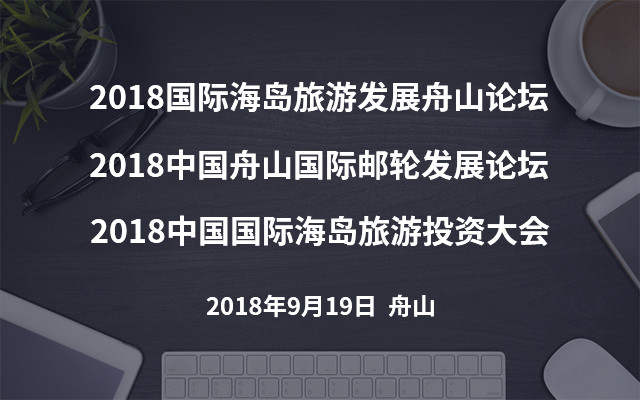 2018国际海岛旅游发展舟山论坛

2018中国舟山国际邮轮发展论坛

2018中国国际海岛旅游投资大会

2018年9月19日 舟山